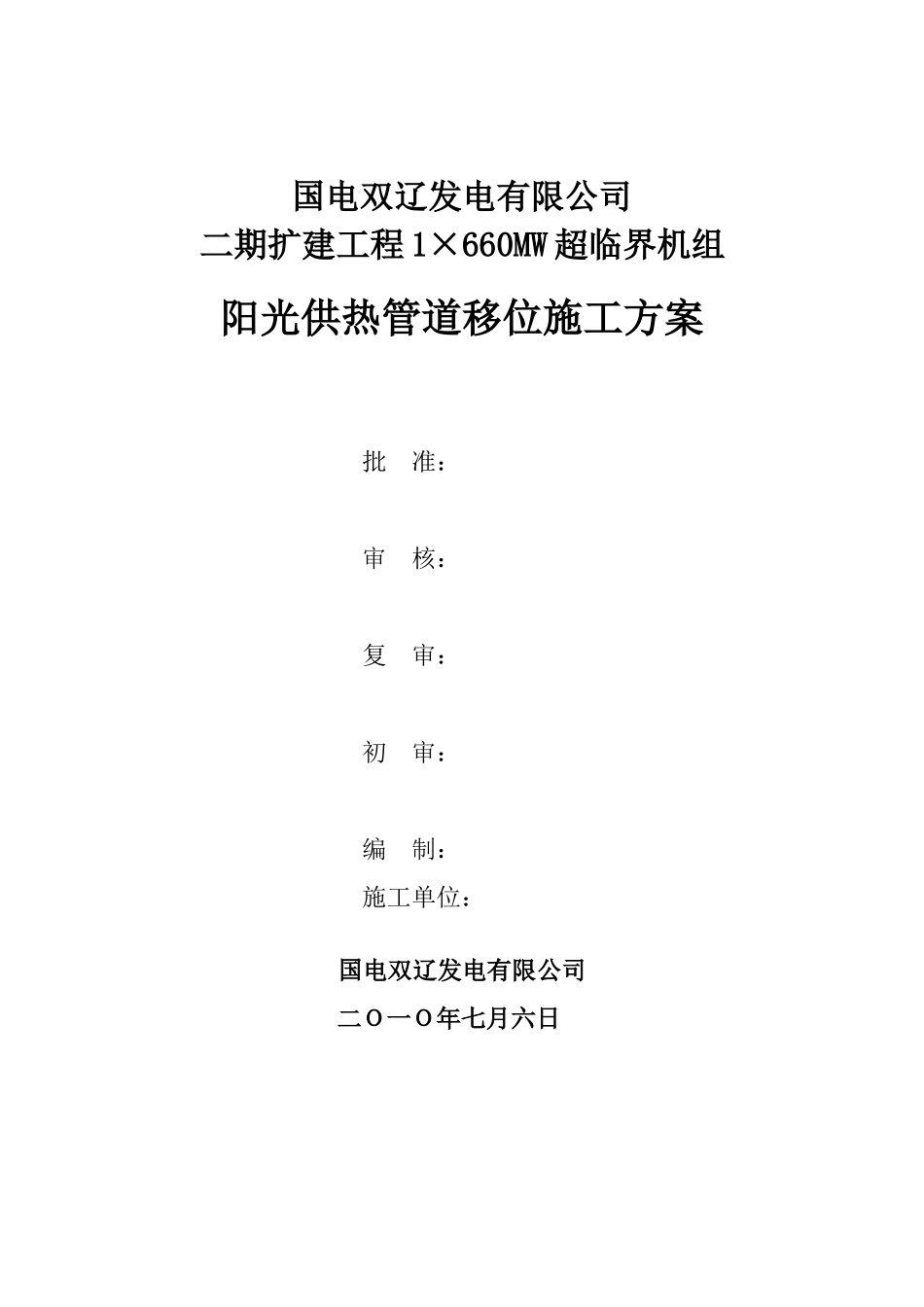 国电双辽发电有限公司
二期扩建工程 1×660MW 超临界机组

阳光供热管道移位施工方案

批 准：

审 核：

复 审：

初 审：

编 制：
施工单位：

国电双辽发电有限公司
二〇一〇年七月六日